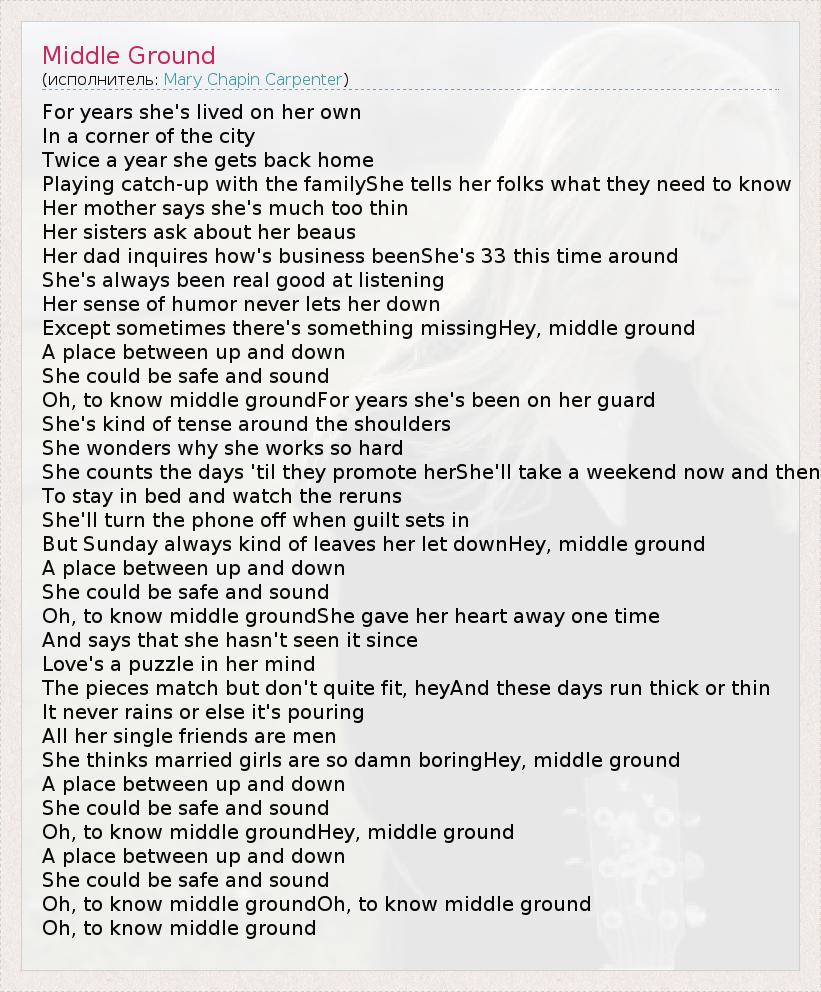 Middle Ground
(исполнитель: Mary Chapin Carpenter)

For years she's lived on her own
In a corner of the city
Twice a year she gets back home
Playing catch-up with the familyShe tells her folks what they need to know
Her mother says she's much too thin
Her sisters ask about her beaus
Her dad inquires how's business beenShe's 33 this time around
She's always been real good at listening
Her sense of humor never lets her down
Except sometimes there's something missingHey, middle ground
A place between up and down
She could be safe and sound
Oh, to know middle groundFor years she's been on her guard
She's kind of tense around the shoulders
She wonders why she works so hard
She counts the days 'til they promote herShe'll take a weekend now and then
To stay in bed and watch the reruns
She'll turn the phone off when guilt sets in
But Sunday always kind of leaves her let downHey, middle ground
A place between up and down
She could be safe and sound
Oh, to know middle groundShe gave her heart away one time
And says that she hasn't seen it since
Love's a puzzle in her mind
The pieces match but don't quite fit, heyAnd these days run thick or thin
It never rains or else it's pouring
All her single friends are men
She thinks married girls are so damn boringHey, middle ground
A place between up and down
She could be safe and sound
Oh, to know middle groundHey, middle ground
A place between up and down
She could be safe and sound
Oh, to know middle groundOh, to know middle ground
Oh, to know middle ground